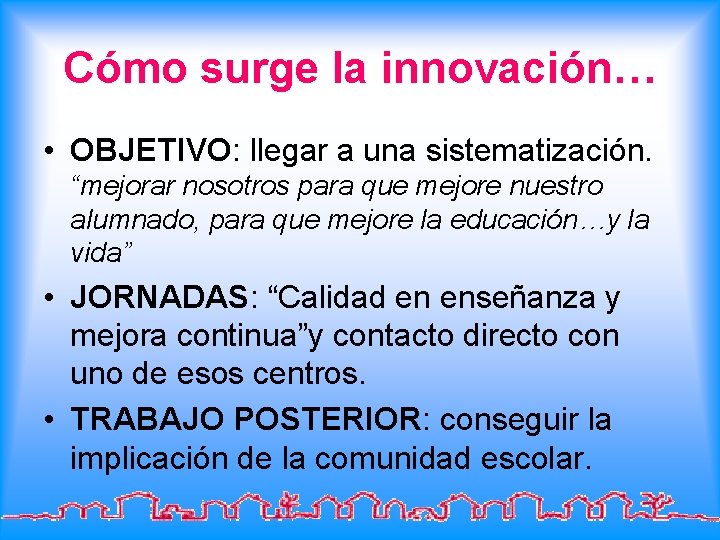 Cómo surge la innovación…

• OBJETIVO: llegar a una sistematización. “mejorar nosotros para que mejore nuestro alumnado, para que mejore la educación…y la vida”

• JORNADAS: “Calidad en enseñanza y mejora continua”y contacto directo con uno de esos centros.

• TRABAJO POSTERIOR: conseguir la implicación de la comunidad escolar.